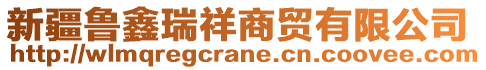 新疆鲁鑫瑞祥商贸有限公司
http://wlmqregcrane.cn.coovee.com